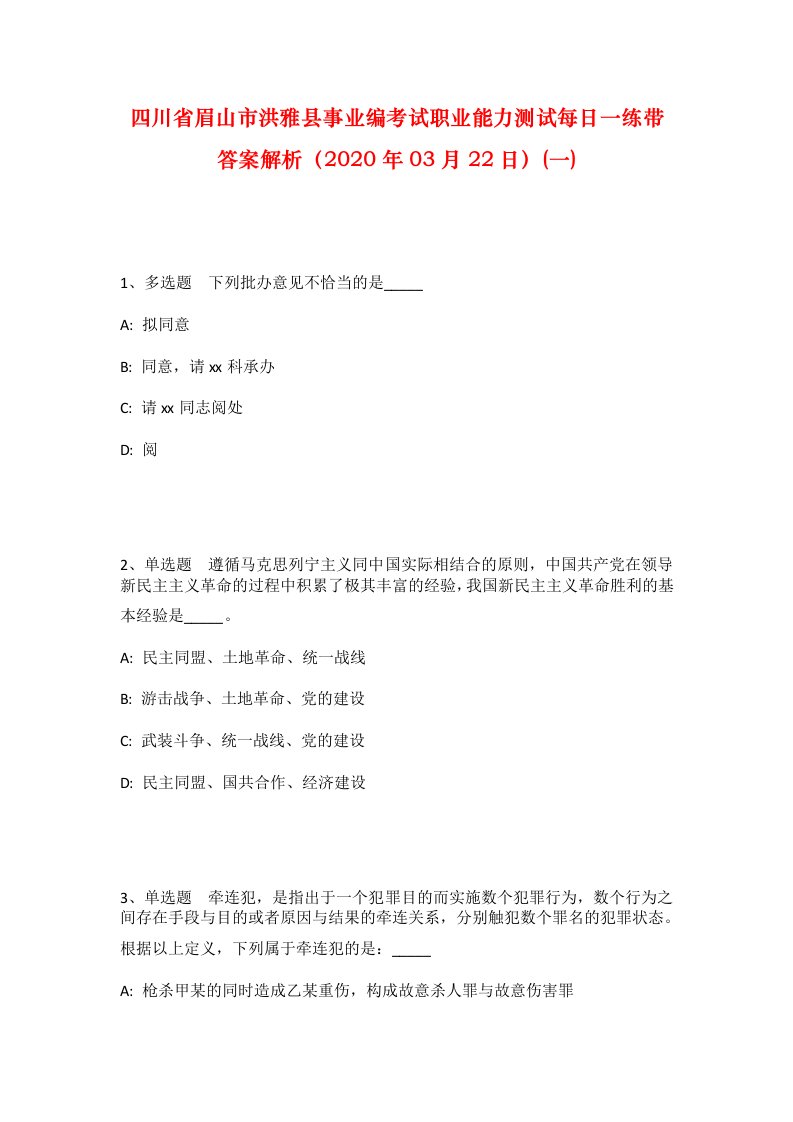 四川省眉山市洪雅县事业编考试职业能力测试每日一练带答案解析（2020年03月22日）(一)

1、多选题　下列批办意见不恰当的是_____

A: 拟同意

B: 同意，请xx科承办

C: 请xx同志阅处

D: 阅

2、单选题　遵循马克思列宁主义同中国实际相结合的原则，中国共产党在领导新民主主义革命的过程中积累了极其丰富的经验，我国新民主主义革命胜利的基本经验是_____。

A: 民主同盟、土地革命、统一战线

B: 游击战争、土地革命、党的建设

C: 武装斗争、统一战线、党的建设

D: 民主同盟、国共合作、经济建设

3、单选题　牵连犯，是指出于一个犯罪目的而实施数个犯罪行为，数个行为之间存在手段与目的或者原因与结果的牵连关系，分别触犯数个罪名的犯罪状态。根据以上定义，下列属于牵连犯的是：_____

A: 枪杀甲某的同时造成乙某重伤，构成故意杀人罪与故意伤害罪